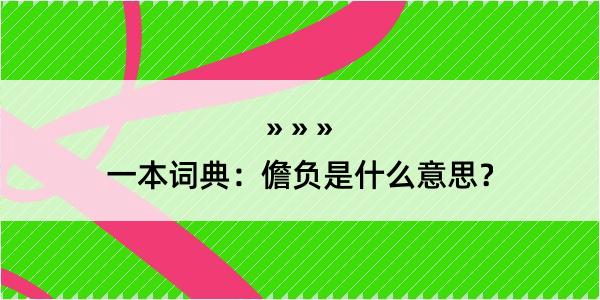 » » »

一本词典：儋负是什么意思？